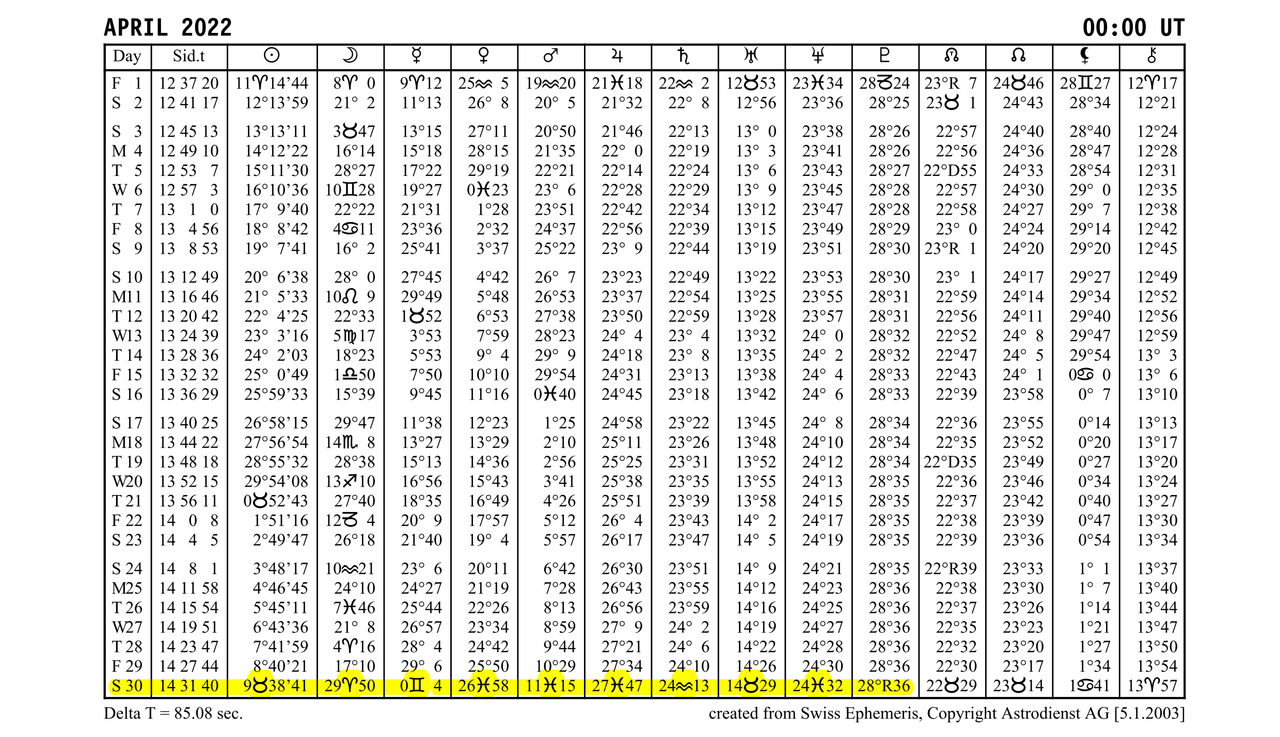 APRIL 2022 00:00 UT

| Day | Sid.t | ☉ | ☽ | ☿ | ♀ | ♂ | ♃ | ♄ | ♅ | ♆ | ♇ | ☊ | ☊ | ⚸ | ⚷ |
|---|---|---|---|---|---|---|---|---|---|---|---|---|---|---|---|
| F 1 | 12 37 20 | 11♈14'44 | 8♈ 0 | 9♈12 | 25♒ 5 | 19♒20 | 21♓18 | 22♒ 2 | 12♉53 | 23♓34 | 28♑24 | 23°R 7 | 24♉46 | 28♊27 | 12♈17 |
| S 2 | 12 41 17 | 12°13'59 | 21° 2 | 11°13 | 26° 8 | 20° 5 | 21°32 | 22° 8 | 12°56 | 23°36 | 28°25 | 23♉ 1 | 24°43 | 28°34 | 12°21 |
| S 3 | 12 45 13 | 13°13'11 | 3♉47 | 13°15 | 27°11 | 20°50 | 21°46 | 22°13 | 13° 0 | 23°38 | 28°26 | 22°57 | 24°40 | 28°40 | 12°24 |
| M 4 | 12 49 10 | 14°12'22 | 16°14 | 15°18 | 28°15 | 21°35 | 22° 0 | 22°19 | 13° 3 | 23°41 | 28°26 | 22°56 | 24°36 | 28°47 | 12°28 |
| T 5 | 12 53 7 | 15°11'30 | 28°27 | 17°22 | 29°19 | 22°21 | 22°14 | 22°24 | 13° 6 | 23°43 | 28°27 | 22°D55 | 24°33 | 28°54 | 12°31 |
| W 6 | 12 57 3 | 16°10'36 | 10♊28 | 19°27 | 0♓23 | 23° 6 | 22°28 | 22°29 | 13° 9 | 23°45 | 28°28 | 22°57 | 24°30 | 29° 0 | 12°35 |
| T 7 | 13 1 0 | 17° 9'40 | 22°22 | 21°31 | 1°28 | 23°51 | 22°42 | 22°34 | 13°12 | 23°47 | 28°28 | 22°58 | 24°27 | 29° 7 | 12°38 |
| F 8 | 13 4 56 | 18° 8'42 | 4♋11 | 23°36 | 2°32 | 24°37 | 22°56 | 22°39 | 13°15 | 23°49 | 28°29 | 23° 0 | 24°24 | 29°14 | 12°42 |
| S 9 | 13 8 53 | 19° 7'41 | 16° 2 | 25°41 | 3°37 | 25°22 | 23° 9 | 22°44 | 13°19 | 23°51 | 28°30 | 23°R 1 | 24°20 | 29°20 | 12°45 |
| S 10 | 13 12 49 | 20° 6'38 | 28° 0 | 27°45 | 4°42 | 26° 7 | 23°23 | 22°49 | 13°22 | 23°53 | 28°30 | 23° 1 | 24°17 | 29°27 | 12°49 |
| M11 | 13 16 46 | 21° 5'33 | 10♌ 9 | 29°49 | 5°48 | 26°53 | 23°37 | 22°54 | 13°25 | 23°55 | 28°31 | 22°59 | 24°14 | 29°34 | 12°52 |
| T 12 | 13 20 42 | 22° 4'25 | 22°33 | 1♉52 | 6°53 | 27°38 | 23°50 | 22°59 | 13°28 | 23°57 | 28°31 | 22°56 | 24°11 | 29°40 | 12°56 |
| W13 | 13 24 39 | 23° 3'16 | 5♍17 | 3°53 | 7°59 | 28°23 | 24° 4 | 23° 4 | 13°32 | 24° 0 | 28°32 | 22°52 | 24° 8 | 29°47 | 12°59 |
| T 14 | 13 28 36 | 24° 2'03 | 18°23 | 5°53 | 9° 4 | 29° 9 | 24°18 | 23° 8 | 13°35 | 24° 2 | 28°32 | 22°47 | 24° 5 | 29°54 | 13° 3 |
| F 15 | 13 32 32 | 25° 0'49 | 1♎50 | 7°50 | 10°10 | 29°54 | 24°31 | 23°13 | 13°38 | 24° 4 | 28°33 | 22°43 | 24° 1 | 0♋ 0 | 13° 6 |
| S 16 | 13 36 29 | 25°59'33 | 15°39 | 9°45 | 11°16 | 0♓40 | 24°45 | 23°18 | 13°42 | 24° 6 | 28°33 | 22°39 | 23°58 | 0° 7 | 13°10 |
| S 17 | 13 40 25 | 26°58'15 | 29°47 | 11°38 | 12°23 | 1°25 | 24°58 | 23°22 | 13°45 | 24° 8 | 28°34 | 22°36 | 23°55 | 0°14 | 13°13 |
| M18 | 13 44 22 | 27°56'54 | 14♏ 8 | 13°27 | 13°29 | 2°10 | 25°11 | 23°26 | 13°48 | 24°10 | 28°34 | 22°35 | 23°52 | 0°20 | 13°17 |
| T 19 | 13 48 18 | 28°55'32 | 28°38 | 15°13 | 14°36 | 2°56 | 25°25 | 23°31 | 13°52 | 24°12 | 28°34 | 22°D35 | 23°49 | 0°27 | 13°20 |
| W20 | 13 52 15 | 29°54'08 | 13♐10 | 16°56 | 15°43 | 3°41 | 25°38 | 23°35 | 13°55 | 24°13 | 28°35 | 22°36 | 23°46 | 0°34 | 13°24 |
| T 21 | 13 56 11 | 0♉52'43 | 27°40 | 18°35 | 16°49 | 4°26 | 25°51 | 23°39 | 13°58 | 24°15 | 28°35 | 22°37 | 23°42 | 0°40 | 13°27 |
| F 22 | 14 0 8 | 1°51'16 | 12♑ 4 | 20° 9 | 17°57 | 5°12 | 26° 4 | 23°43 | 14° 2 | 24°17 | 28°35 | 22°38 | 23°39 | 0°47 | 13°30 |
| S 23 | 14 4 5 | 2°49'47 | 26°18 | 21°40 | 19° 4 | 5°57 | 26°17 | 23°47 | 14° 5 | 24°19 | 28°35 | 22°39 | 23°36 | 0°54 | 13°34 |
| S 24 | 14 8 1 | 3°48'17 | 10♒21 | 23° 6 | 20°11 | 6°42 | 26°30 | 23°51 | 14° 9 | 24°21 | 28°35 | 22°R39 | 23°33 | 1° 1 | 13°37 |
| M25 | 14 11 58 | 4°46'45 | 24°10 | 24°27 | 21°19 | 7°28 | 26°43 | 23°55 | 14°12 | 24°23 | 28°36 | 22°38 | 23°30 | 1° 7 | 13°40 |
| T 26 | 14 15 54 | 5°45'11 | 7♓46 | 25°44 | 22°26 | 8°13 | 26°56 | 23°59 | 14°16 | 24°25 | 28°36 | 22°37 | 23°26 | 1°14 | 13°44 |
| W27 | 14 19 51 | 6°43'36 | 21° 8 | 26°57 | 23°34 | 8°59 | 27° 9 | 24° 2 | 14°19 | 24°27 | 28°36 | 22°35 | 23°23 | 1°21 | 13°47 |
| T 28 | 14 23 47 | 7°41'59 | 4♈16 | 28° 4 | 24°42 | 9°44 | 27°21 | 24° 6 | 14°22 | 24°28 | 28°36 | 22°32 | 23°20 | 1°27 | 13°50 |
| F 29 | 14 27 44 | 8°40'21 | 17°10 | 29° 6 | 25°50 | 10°29 | 27°34 | 24°10 | 14°26 | 24°30 | 28°36 | 22°30 | 23°17 | 1°34 | 13°54 |
| S 30 | 14 31 40 | 9♉38'41 | 29♈50 | 0♊ 4 | 26♓58 | 11♓15 | 27♓47 | 24♒13 | 14♉29 | 24♓32 | 28°R36 | 22♉29 | 23♉14 | 1♋41 | 13♈57 |

Delta T = 85.08 sec. created from Swiss Ephemeris, Copyright Astrodienst AG [5.1.2003]